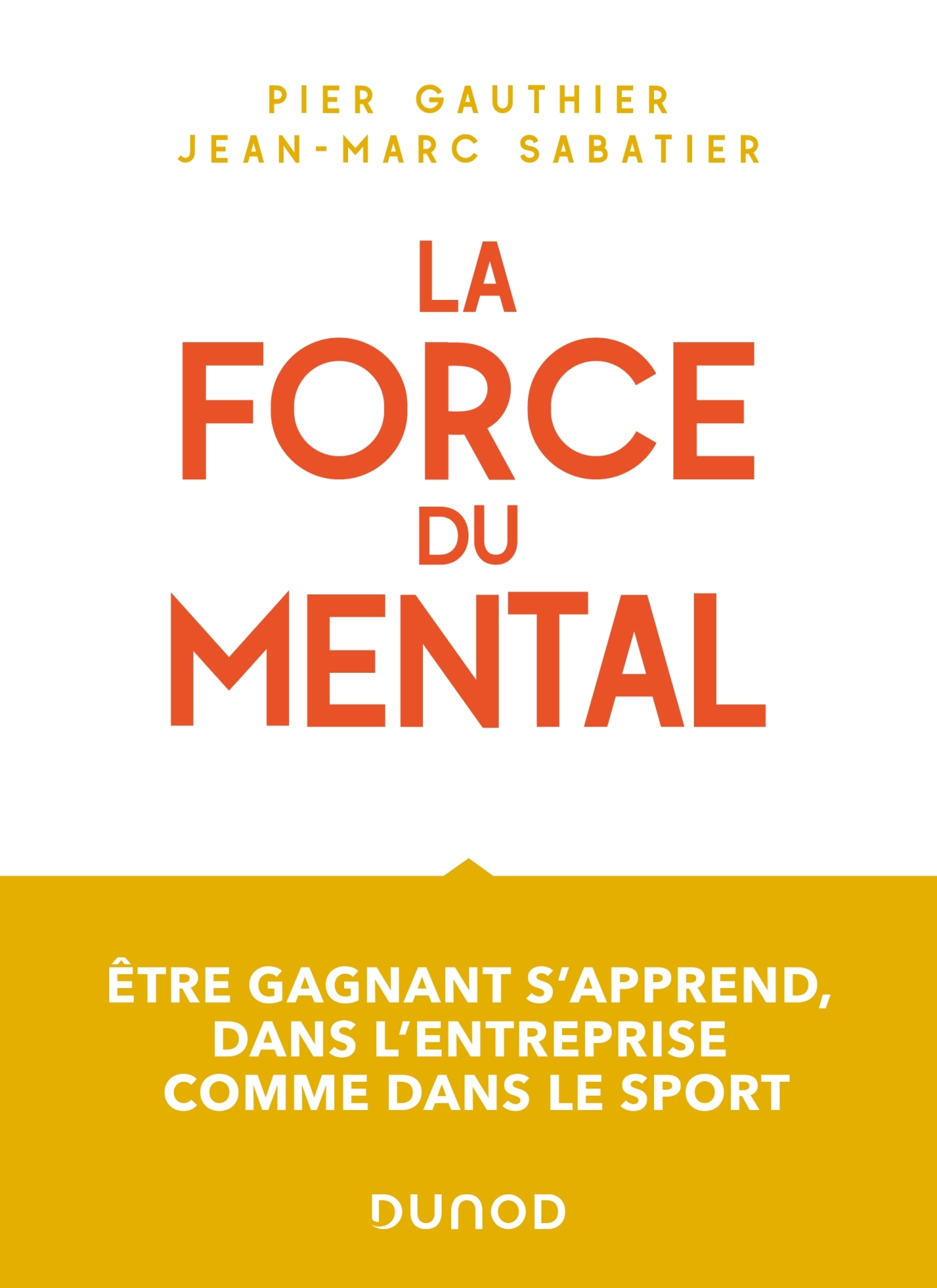 PIER GAUTHIER
JEAN-MARC SABATIER

LA
FORCE
DU
MENTAL

ÊTRE GAGNANT S'APPREND, DANS L'ENTREPRISE COMME DANS LE SPORT

DUNOD